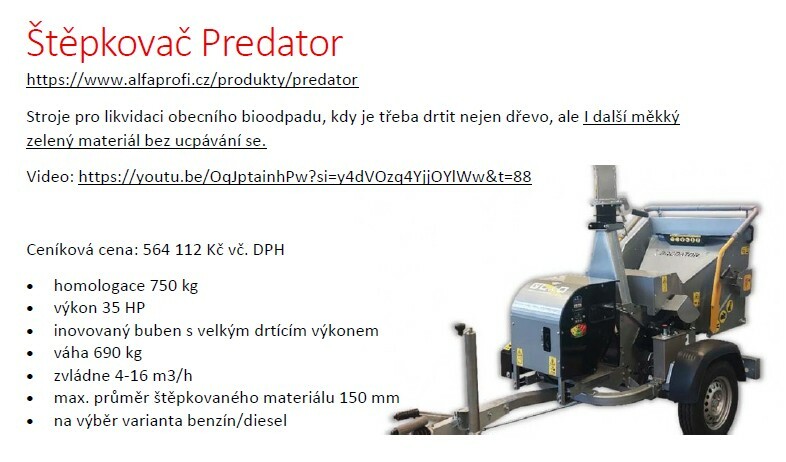 Štěpkovač Predator

https://www.alfaprofi.cz/produkty/predator

Stroje pro likvidaci obecního bioodpadu, kdy je třeba drtit nejen dřevo, ale I další měkký zelený materiál bez ucpávání se.

Video: https://youtu.be/OqJptainhPw?si=y4dVOzq4YjjOYlWw&t=88

Ceníková cena: 564 112 Kč vč. DPH

• homologace 750 kg
• výkon 35 HP
• inovovaný buben s velkým drtícím výkonem
• váha 690 kg
• zvládne 4-16 m3/h
• max. průměr štěpkovaného materiálu 150 mm
• na výběr varianta benzín/diesel